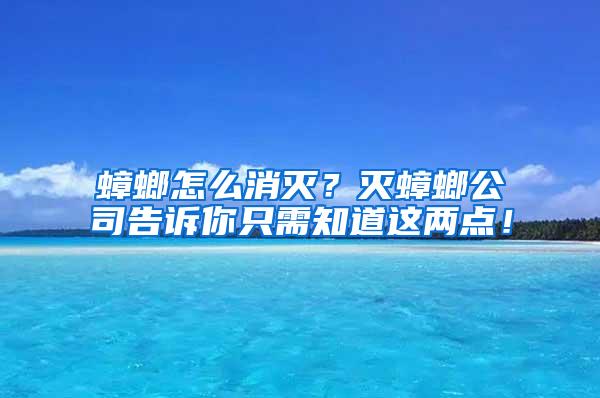 蟑螂怎么消灭？灭蟑螂公司告诉你只需知道这两点！